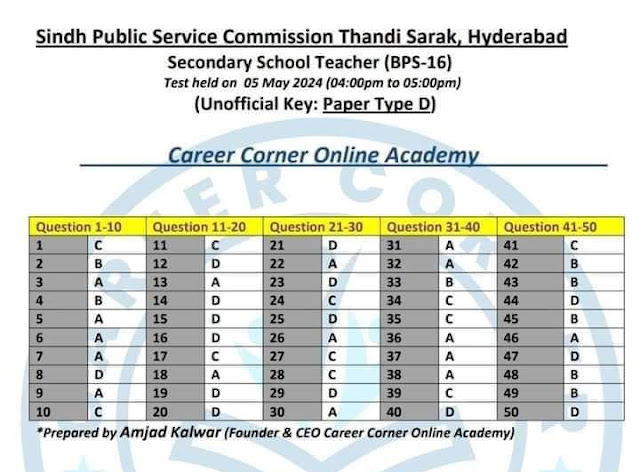 Sindh Public Service Commission Thandi Sarak, Hyderabad
Secondary School Teacher (BPS-16)
Test held on 05 May 2024 (04:00pm to 05:00pm)
(Unofficial Key: Paper Type D)

Career Corner Online Academy

| Question 1-10 | | Question 11-20 | | Question 21-30 | | Question 31-40 | | Question 41-50 | |
|---|---|---|---|---|---|---|---|---|---|
| 1 | C | 11 | C | 21 | D | 31 | A | 41 | C |
| 2 | B | 12 | D | 22 | A | 32 | A | 42 | B |
| 3 | A | 13 | A | 23 | D | 33 | B | 43 | B |
| 4 | B | 14 | D | 24 | C | 34 | C | 44 | D |
| 5 | A | 15 | D | 25 | D | 35 | C | 45 | B |
| 6 | A | 16 | D | 26 | A | 36 | A | 46 | A |
| 7 | A | 17 | C | 27 | C | 37 | A | 47 | D |
| 8 | D | 18 | A | 28 | C | 38 | A | 48 | B |
| 9 | A | 19 | D | 29 | D | 39 | C | 49 | B |
| 10 | C | 20 | D | 30 | A | 40 | D | 50 | D |

*Prepared by Amjad Kalwar (Founder & CEO Career Corner Online Academy)